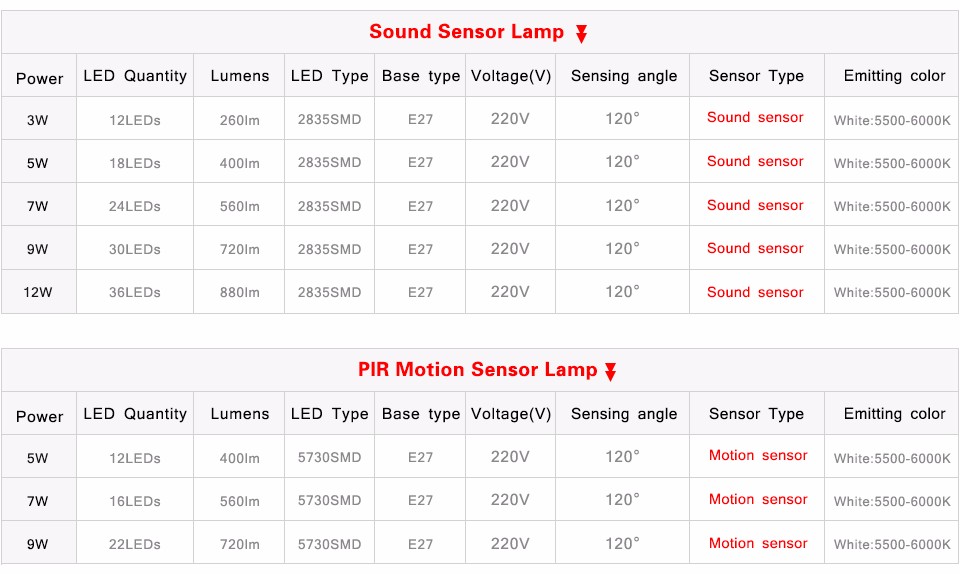 Sound Sensor Lamp

| Power | LED Quantity | Lumens | LED Type | Base type | Voltage(V) | Sensing angle | Sensor Type | Emitting color |
|---|---|---|---|---|---|---|---|---|
| 3W | 12LEDs | 260lm | 2835SMD | E27 | 220V | 120° | Sound sensor | White:5500-6000K |
| 5W | 18LEDs | 400lm | 2835SMD | E27 | 220V | 120° | Sound sensor | White:5500-6000K |
| 7W | 24LEDs | 560lm | 2835SMD | E27 | 220V | 120° | Sound sensor | White:5500-6000K |
| 9W | 30LEDs | 720lm | 2835SMD | E27 | 220V | 120° | Sound sensor | White:5500-6000K |
| 12W | 36LEDs | 880lm | 2835SMD | E27 | 220V | 120° | Sound sensor | White:5500-6000K |

PIR Motion Sensor Lamp

| Power | LED Quantity | Lumens | LED Type | Base type | Voltage(V) | Sensing angle | Sensor Type | Emitting color |
|---|---|---|---|---|---|---|---|---|
| 5W | 12LEDs | 400lm | 5730SMD | E27 | 220V | 120° | Motion sensor | White:5500-6000K |
| 7W | 16LEDs | 560lm | 5730SMD | E27 | 220V | 120° | Motion sensor | White:5500-6000K |
| 9W | 22LEDs | 720lm | 5730SMD | E27 | 220V | 120° | Motion sensor | White:5500-6000K |